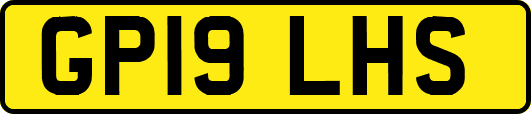 GP19 LHS